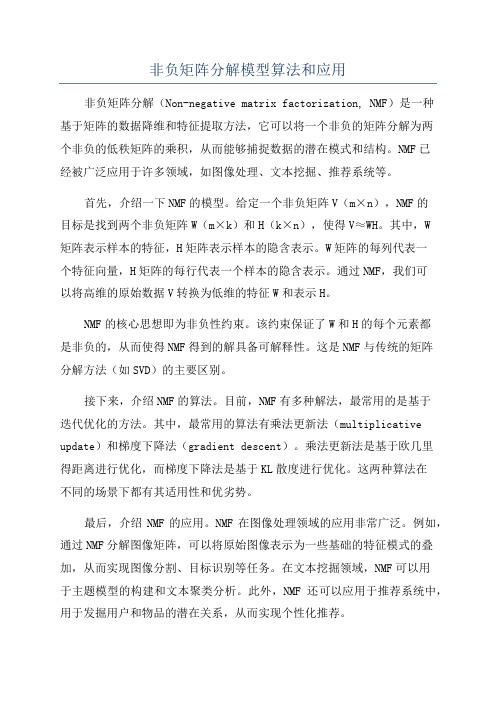 非负矩阵分解模型算法和应用

非负矩阵分解（Non-negative matrix factorization, NMF）是一种基于矩阵的数据降维和特征提取方法，它可以将一个非负的矩阵分解为两个非负的低秩矩阵的乘积，从而能够捕捉数据的潜在模式和结构。NMF已经被广泛应用于许多领域，如图像处理、文本挖掘、推荐系统等。

首先，介绍一下NMF的模型。给定一个非负矩阵V（m×n），NMF的目标是找到两个非负矩阵W（m×k）和H（k×n），使得V≈WH。其中，W矩阵表示样本的特征，H矩阵表示样本的隐含表示。W矩阵的每列代表一个特征向量，H矩阵的每行代表一个样本的隐含表示。通过NMF，我们可以将高维的原始数据V转换为低维的特征W和表示H。

NMF的核心思想即为非负性约束。该约束保证了W和H的每个元素都是非负的，从而使得NMF得到的解具备可解释性。这是NMF与传统的矩阵分解方法（如SVD）的主要区别。

接下来，介绍NMF的算法。目前，NMF有多种解法，最常用的是基于迭代优化的方法。其中，最常用的算法有乘法更新法（multiplicative update）和梯度下降法（gradient descent）。乘法更新法是基于欧几里得距离进行优化，而梯度下降法是基于KL散度进行优化。这两种算法在不同的场景下都有其适用性和优劣势。

最后，介绍NMF的应用。NMF在图像处理领域的应用非常广泛。例如，通过NMF分解图像矩阵，可以将原始图像表示为一些基础的特征模式的叠加，从而实现图像分割、目标识别等任务。在文本挖掘领域，NMF可以用于主题模型的构建和文本聚类分析。此外，NMF还可以应用于推荐系统中，用于发掘用户和物品的潜在关系，从而实现个性化推荐。